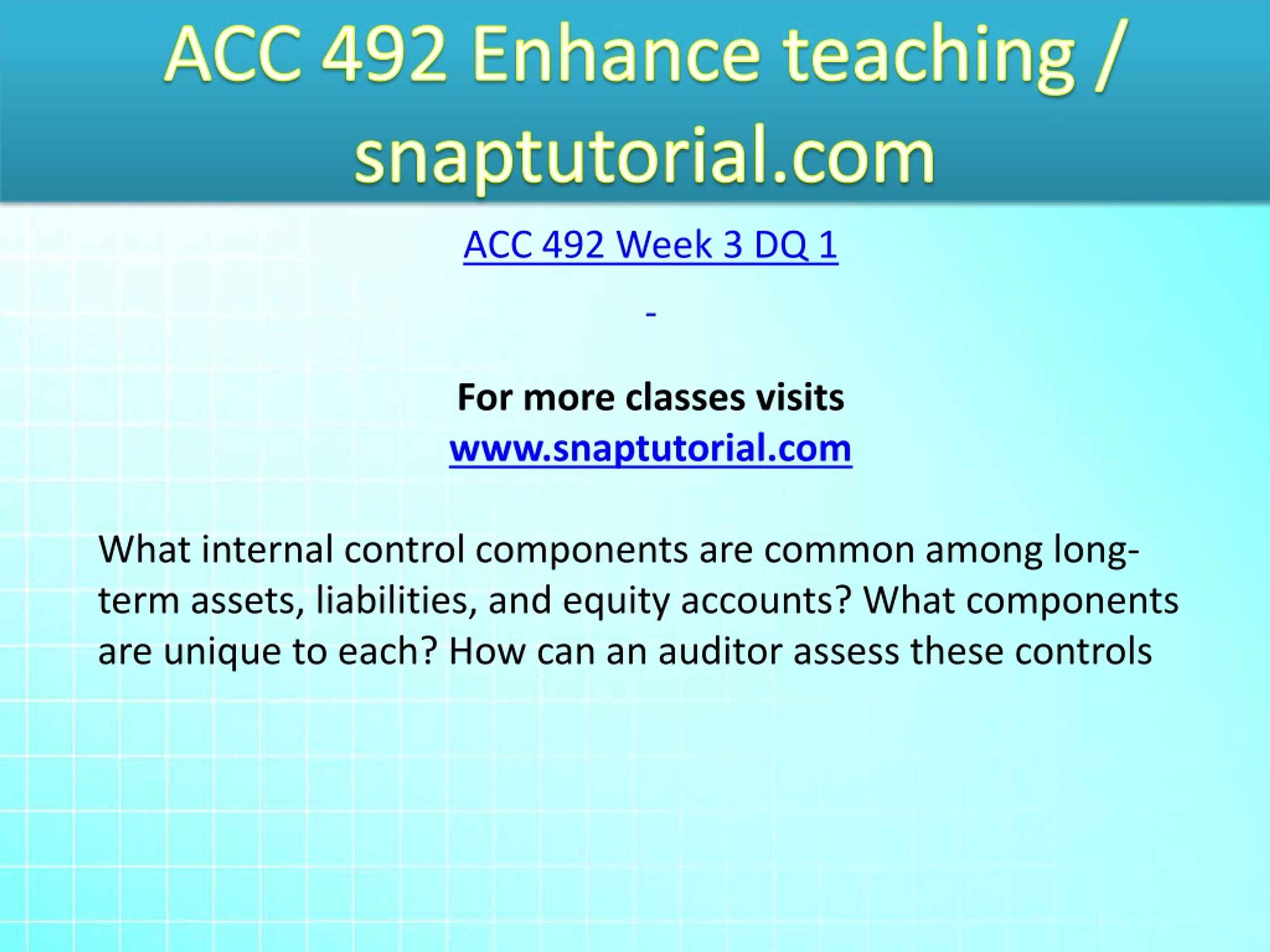 ACC 492 Enhance teaching / snaptutorial.com

ACC 492 Week 3 DQ 1

-

For more classes visits
www.snaptutorial.com

What internal control components are common among long-term assets, liabilities, and equity accounts? What components are unique to each? How can an auditor assess these controls